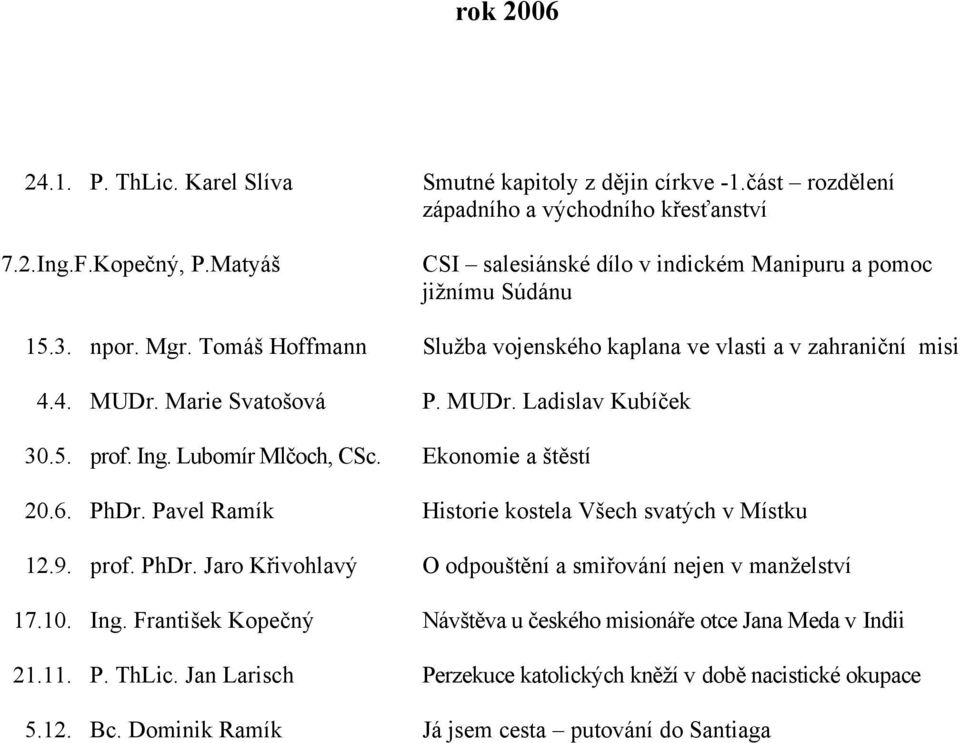 rok 2006

24.1. P. ThLic. Karel Slíva Smutné kapitoly z dějin církve -1.část – rozdělení západního a východního křesťanství

7.2.Ing.F.Kopečný, P.Matyáš CSI – salesiánské dílo v indickém Manipuru a pomoc jižnímu Súdánu

15.3. npor. Mgr. Tomáš Hoffmann Služba vojenského kaplana ve vlasti a v zahraniční misi

4.4. MUDr. Marie Svatošová P. MUDr. Ladislav Kubíček

30.5. prof. Ing. Lubomír Mlčoch, CSc. Ekonomie a štěstí

20.6. PhDr. Pavel Ramík Historie kostela Všech svatých v Místku

12.9. prof. PhDr. Jaro Křivohlavý O odpouštění a smiřování nejen v manželství

17.10. Ing. František Kopečný Návštěva u českého misionáře otce Jana Meda v Indii

21.11. P. ThLic. Jan Larisch Perzekuce katolických kněží v době nacistické okupace

5.12. Bc. Dominik Ramík Já jsem cesta – putování do Santiaga